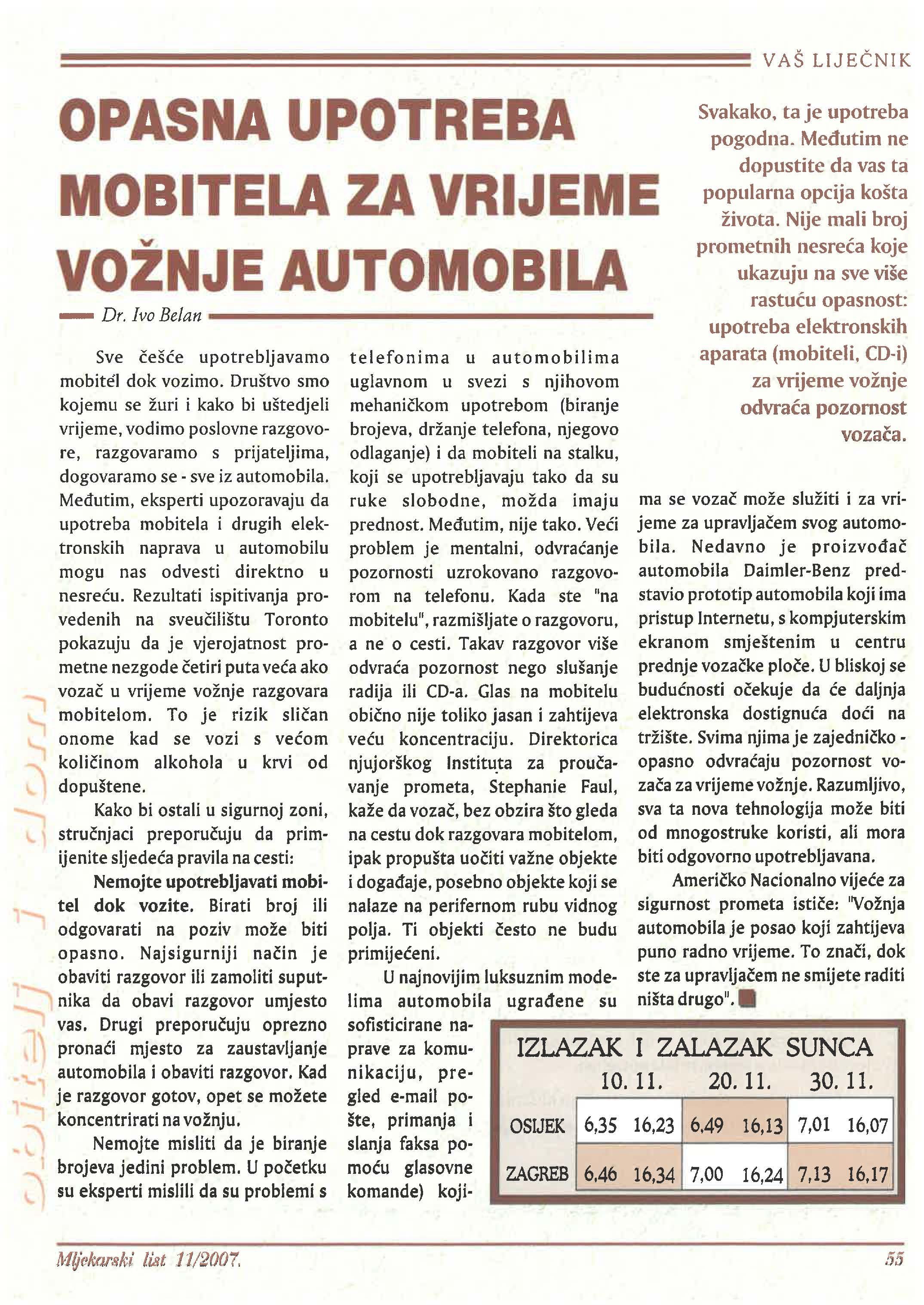 VAŠ LIJEČNIK

OPASNA UPOTREBA MOBITELA ZA VRIJEME VOŽNJE AUTOMOBILA

Dr. Ivo Belan

Svakako, ta je upotreba pogodna. Međutim ne dopustite da vas ta popularna opcija košta života. Nije mali broj prometnih nesreća koje ukazuju na sve više rastuću opasnost: upotreba elektronskih aparata (mobiteli, CD-i) za vrijeme vožnje odvraća pozornost vozača.

Sve češće upotrebljavamo mobitel dok vozimo. Društvo smo kojemu se žuri i kako bi uštedjeli vrijeme, vodimo poslovne razgovore, razgovaramo s prijateljima, dogovaramo se - sve iz automobila. Međutim, eksperti upozoravaju da upotreba mobitela i drugih elektronskih naprava u automobilu mogu nas odvesti direktno u nesreću. Rezultati ispitivanja provedenih na sveučilištu Toronto pokazuju da je vjerojatnost prometne nezgode četiri puta veća ako vozač u vrijeme vožnje razgovara mobitelom. To je rizik sličan onome kad se vozi s većom količinom alkohola u krvi od dopuštene.

Kako bi ostali u sigurnoj zoni, stručnjaci preporučuju da primijenite sljedeća pravila na cesti:

Nemojte upotrebljavati mobitel dok vozite. Birati broj ili odgovarati na poziv može biti opasno. Najsigurniji način je obaviti razgovor ili zamoliti suputnika da obavi razgovor umjesto vas. Drugi preporučuju oprezno pronaći mjesto za zaustavljanje automobila i obaviti razgovor. Kad je razgovor gotov, opet se možete koncentrirati na vožnju.

Nemojte misliti da je biranje brojeva jedini problem. U početku su eksperti mislili da su problemi s telefonima u automobilima uglavnom u svezi s njihovom mehaničkom upotrebom (biranje brojeva, držanje telefona, njegovo odlaganje) i da mobiteli na stalku, koji se upotrebljavaju tako da su ruke slobodne, možda imaju prednost. Međutim, nije tako. Veći problem je mentalni, odvraćanje pozornosti uzrokovano razgovorom na telefonu. Kada ste "na mobitelu", razmišljate o razgovoru, a ne o cesti. Takav razgovor više odvraća pozornost nego slušanje radija ili CD-a. Glas na mobitelu obično nije toliko jasan i zahtijeva veću koncentraciju. Direktorica njujorškog Instituta za proučavanje prometa, Stephanie Faul, kaže da vozač, bez obzira što gleda na cestu dok razgovara mobitelom, ipak propušta uočiti važne objekte i događaje, posebno objekte koji se nalaze na perifernom rubu vidnog polja. Ti objekti često ne budu primijećeni.

U najnovijim luksuznim modelima automobila ugrađene su sofisticirane naprave za komunikaciju, pregled e-mail pošte, primanja i slanja faksa pomoću glasovne komande) kojima se vozač može služiti i za vrijeme za upravljačem svog automobila. Nedavno je proizvođač automobila Daimler-Benz predstavio prototip automobila koji ima pristup Internetu, s kompjuterskim ekranom smještenim u centru prednje vozačke ploče. U bliskoj se budućnosti očekuje da će daljnja elektronska dostignuća doći na tržište. Svima njima je zajedničko - opasno odvraćaju pozornost vozača za vrijeme vožnje. Razumljivo, sva ta nova tehnologija može biti od mnogostruke koristi, ali mora biti odgovorno upotrebljavana.

Američko Nacionalno vijeće za sigurnost prometa ističe: "Vožnja automobila je posao koji zahtijeva puno radno vrijeme. To znači, dok ste za upravljačem ne smijete raditi ništa drugo".

IZLAZAK I ZALAZAK SUNCA

| | 10. 11. | | 20. 11. | | 30. 11. | |
|---|---|---|---|---|---|---|
| OSIJEK | 6,35 | 16,23 | 6,49 | 16,13 | 7,01 | 16,07 |
| ZAGREB | 6,46 | 16,34 | 7,00 | 16,24 | 7,13 | 16,17 |

Mljekarski list 11/2007. 55